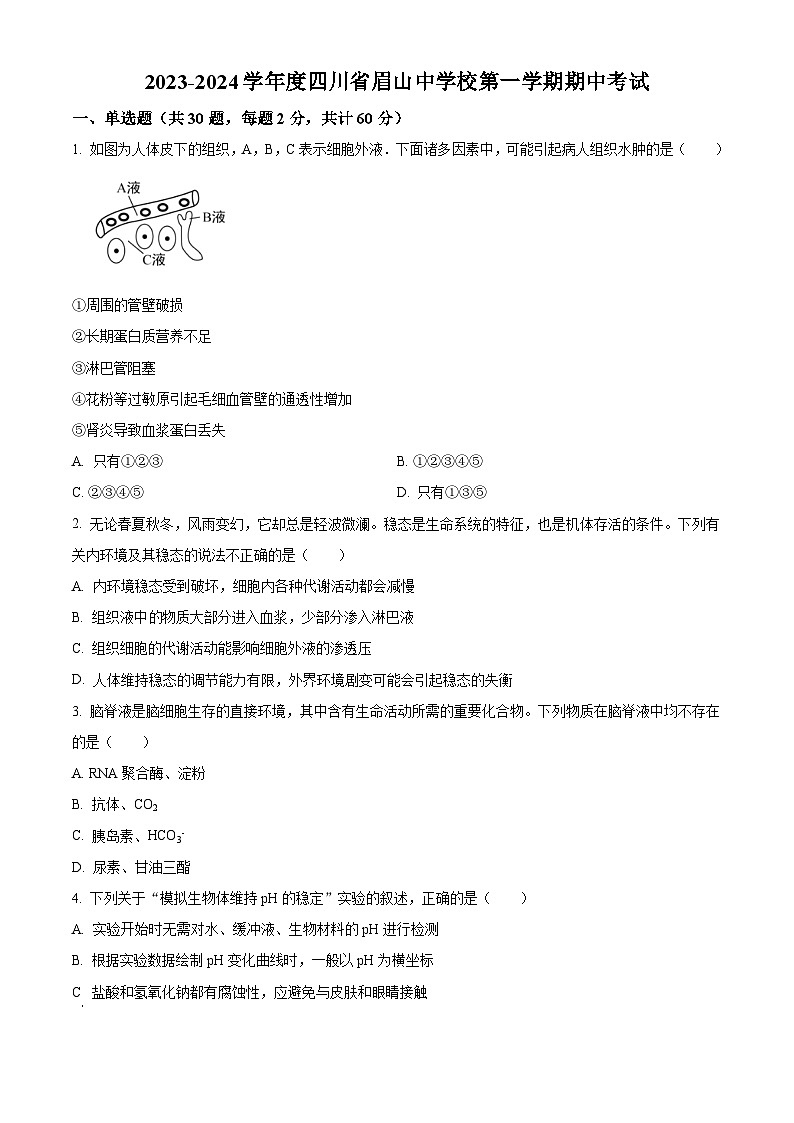 2023-2024 学年度四川省眉山中学校第一学期期中考试

一、单选题（共 30 题，每题 2 分，共计 60 分）

1. 如图为人体皮下的组织，A，B，C 表示细胞外液．下面诸多因素中，可能引起病人组织水肿的是（　　）

A液

B液

C液

①周围的管壁破损

②长期蛋白质营养不足

③淋巴管阻塞

④花粉等过敏原引起毛细血管壁的通透性增加

⑤肾炎导致血浆蛋白丢失

A. 只有①②③

B. ①②③④⑤

C. ②③④⑤

D. 只有①③⑤

2. 无论春夏秋冬，风雨变幻，它却总是轻波微澜。稳态是生命系统的特征，也是机体存活的条件。下列有关内环境及其稳态的说法不正确的是（　　）

A. 内环境稳态受到破坏，细胞内各种代谢活动都会减慢

B. 组织液中的物质大部分进入血浆，少部分渗入淋巴液

C. 组织细胞的代谢活动能影响细胞外液的渗透压

D. 人体维持稳态的调节能力有限，外界环境剧变可能会引起稳态的失衡

3. 脑脊液是脑细胞生存的直接环境，其中含有生命活动所需的重要化合物。下列物质在脑脊液中均不存在的是（　　）

A. RNA 聚合酶、淀粉

B. 抗体、$CO_2$

C. 胰岛素、$HCO_3^-$

D. 尿素、甘油三酯

4. 下列关于“模拟生物体维持 pH 的稳定”实验的叙述，正确的是（　　）

A. 实验开始时无需对水、缓冲液、生物材料的 pH 进行检测

B. 根据实验数据绘制 pH 变化曲线时，一般以 pH 为横坐标

C 盐酸和氢氧化钠都有腐蚀性，应避免与皮肤和眼睛接触